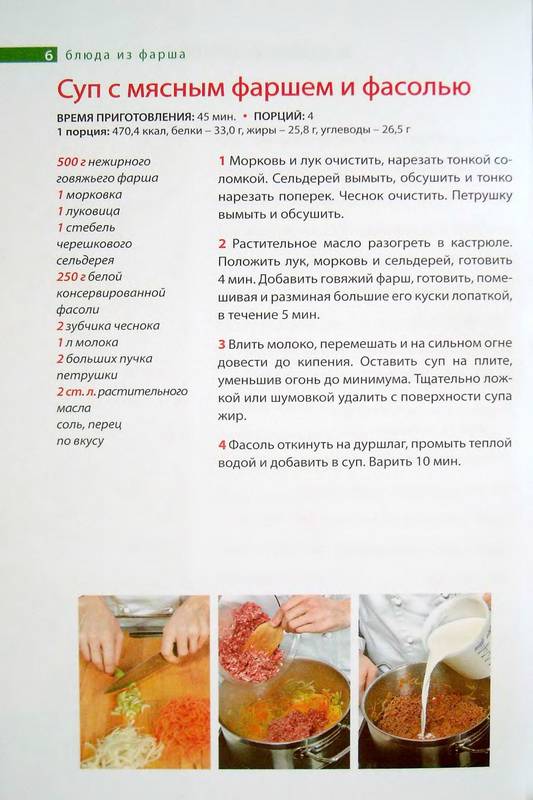 6 блюда из фарша

Суп с мясным фаршем и фасолью

ВРЕМЯ ПРИГОТОВЛЕНИЯ: 45 мин. • ПОРЦИЙ: 4
1 порция: 470,4 ккал, белки – 33,0 г, жиры – 25,8 г, углеводы – 26,5 г

500 г нежирного говяжьего фарша
1 морковка
1 луковица
1 стебель черешкового сельдерея
250 г белой консервированной фасоли
2 зубчика чеснока
1 л молока
2 больших пучка петрушки
2 ст. л. растительного масла
соль, перец по вкусу

1 Морковь и лук очистить, нарезать тонкой соломкой. Сельдерей вымыть, обсушить и тонко нарезать поперек. Чеснок очистить. Петрушку вымыть и обсушить.

2 Растительное масло разогреть в кастрюле. Положить лук, морковь и сельдерей, готовить 4 мин. Добавить говяжий фарш, готовить, помешивая и разминая большие его куски лопаткой, в течение 5 мин.

3 Влить молоко, перемешать и на сильном огне довести до кипения. Оставить суп на плите, уменьшив огонь до минимума. Тщательно ложкой или шумовкой удалить с поверхности супа жир.

4 Фасоль откинуть на дуршлаг, промыть теплой водой и добавить в суп. Варить 10 мин.